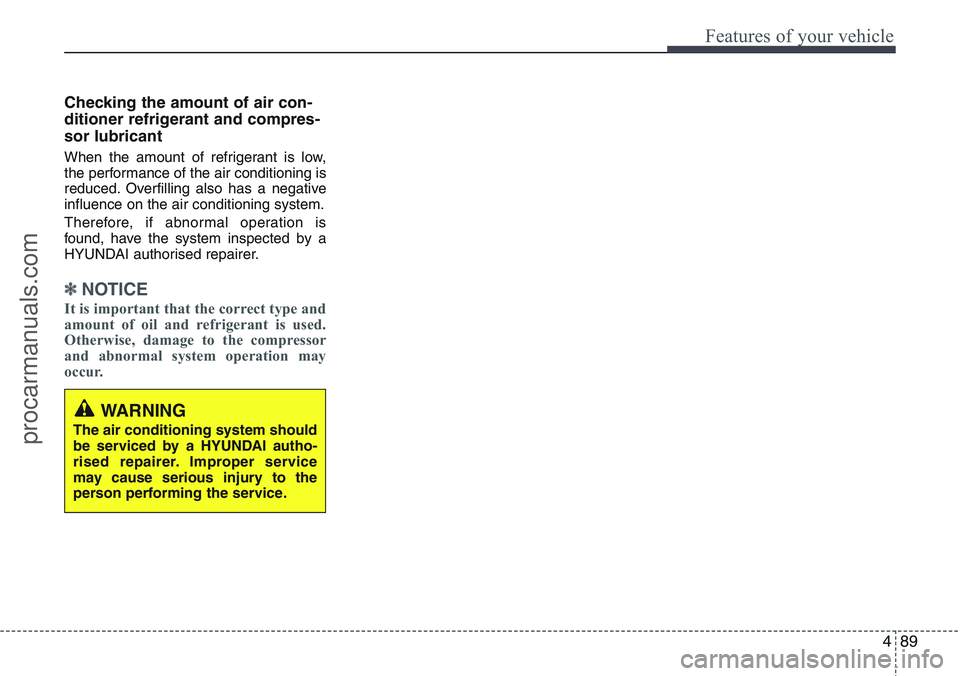 Features of your vehicle

Checking the amount of air conditioner refrigerant and compressor lubricant

When the amount of refrigerant is low, the performance of the air conditioning is reduced. Overfilling also has a negative influence on the air conditioning system.

Therefore, if abnormal operation is found, have the system inspected by a HYUNDAI authorised repairer.

✽ NOTICE

It is important that the correct type and amount of oil and refrigerant is used. Otherwise, damage to the compressor and abnormal system operation may occur.

WARNING

The air conditioning system should be serviced by a HYUNDAI authorised repairer. Improper service may cause serious injury to the person performing the service.

4 89

procarmanuals.com

carmanualsonline.info